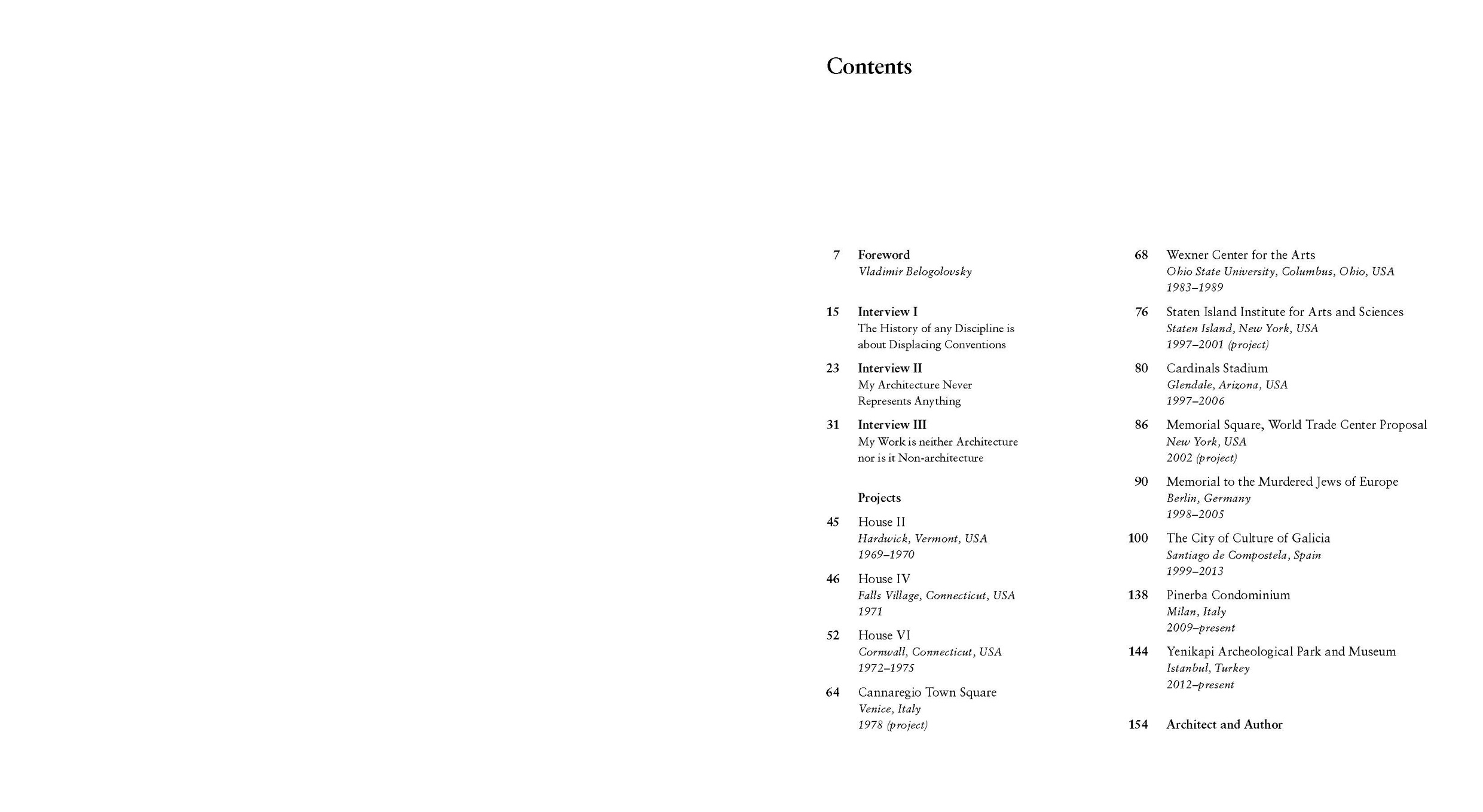 Contents

7 Foreword
Vladimir Belogolovsky

15 Interview I
The History of any Discipline is about Displacing Conventions

23 Interview II
My Architecture Never Represents Anything

31 Interview III
My Work is neither Architecture nor is it Non-architecture

Projects

45 House II
Hardwick, Vermont, USA
1969–1970

46 House IV
Falls Village, Connecticut, USA
1971

52 House VI
Cornwall, Connecticut, USA
1972–1975

64 Cannaregio Town Square
Venice, Italy
1978 (project)

68 Wexner Center for the Arts
Ohio State University, Columbus, Ohio, USA
1983–1989

76 Staten Island Institute for Arts and Sciences
Staten Island, New York, USA
1997–2001 (project)

80 Cardinals Stadium
Glendale, Arizona, USA
1997–2006

86 Memorial Square, World Trade Center Proposal
New York, USA
2002 (project)

90 Memorial to the Murdered Jews of Europe
Berlin, Germany
1998–2005

100 The City of Culture of Galicia
Santiago de Compostela, Spain
1999–2013

138 Pinerba Condominium
Milan, Italy
2009–present

144 Yenikapi Archeological Park and Museum
Istanbul, Turkey
2012–present

154 Architect and Author